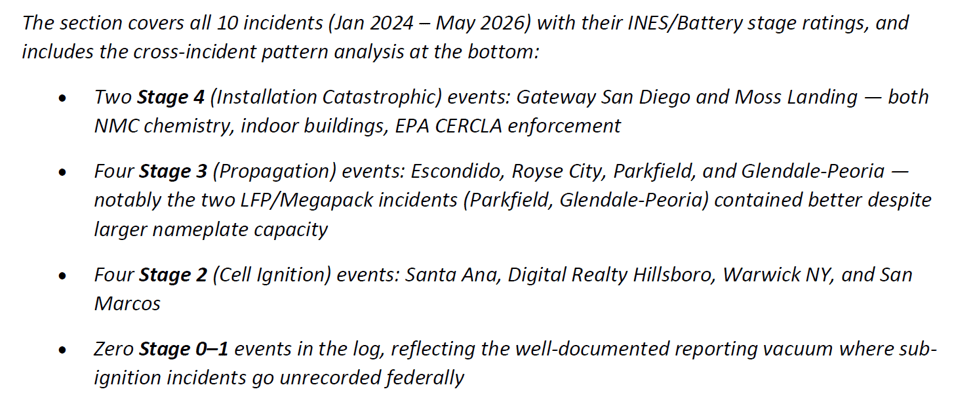 The section covers all 10 incidents (Jan 2024 – May 2026) with their INES/Battery stage ratings, and includes the cross-incident pattern analysis at the bottom:

• Two Stage 4 (Installation Catastrophic) events: Gateway San Diego and Moss Landing — both NMC chemistry, indoor buildings, EPA CERCLA enforcement

• Four Stage 3 (Propagation) events: Escondido, Royse City, Parkfield, and Glendale-Peoria — notably the two LFP/Megapack incidents (Parkfield, Glendale-Peoria) contained better despite larger nameplate capacity

• Four Stage 2 (Cell Ignition) events: Santa Ana, Digital Realty Hillsboro, Warwick NY, and San Marcos

• Zero Stage 0–1 events in the log, reflecting the well-documented reporting vacuum where sub-ignition incidents go unrecorded federally